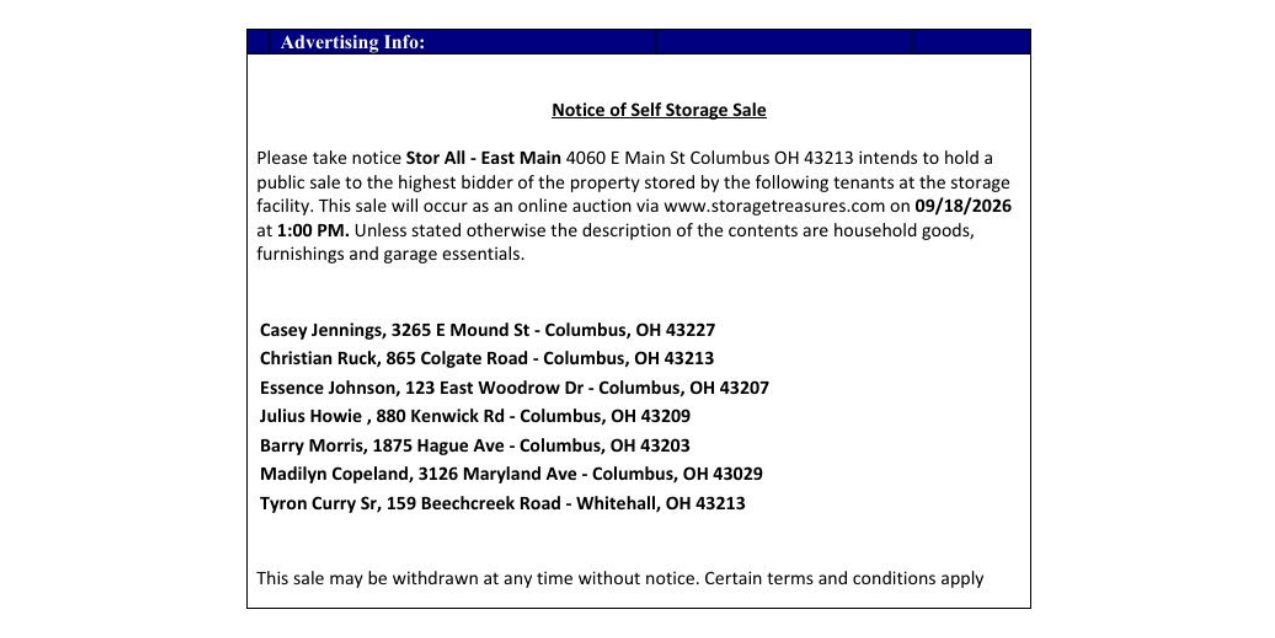 Advertising Info:

Notice of Self Storage Sale

Please take notice Stor All - East Main 4060 E Main St Columbus OH 43213 intends to hold a public sale to the highest bidder of the property stored by the following tenants at the storage facility. This sale will occur as an online auction via www.storagetreasures.com on 09/18/2026 at 1:00 PM. Unless stated otherwise the description of the contents are household goods, furnishings and garage essentials.

Casey Jennings, 3265 E Mound St - Columbus, OH 43227
Christian Ruck, 865 Colgate Road - Columbus, OH 43213
Essence Johnson, 123 East Woodrow Dr - Columbus, OH 43207
Julius Howie , 880 Kenwick Rd - Columbus, OH 43209
Barry Morris, 1875 Hague Ave - Columbus, OH 43203
Madilyn Copeland, 3126 Maryland Ave - Columbus, OH 43029
Tyron Curry Sr, 159 Beechcreek Road - Whitehall, OH 43213

This sale may be withdrawn at any time without notice. Certain terms and conditions apply